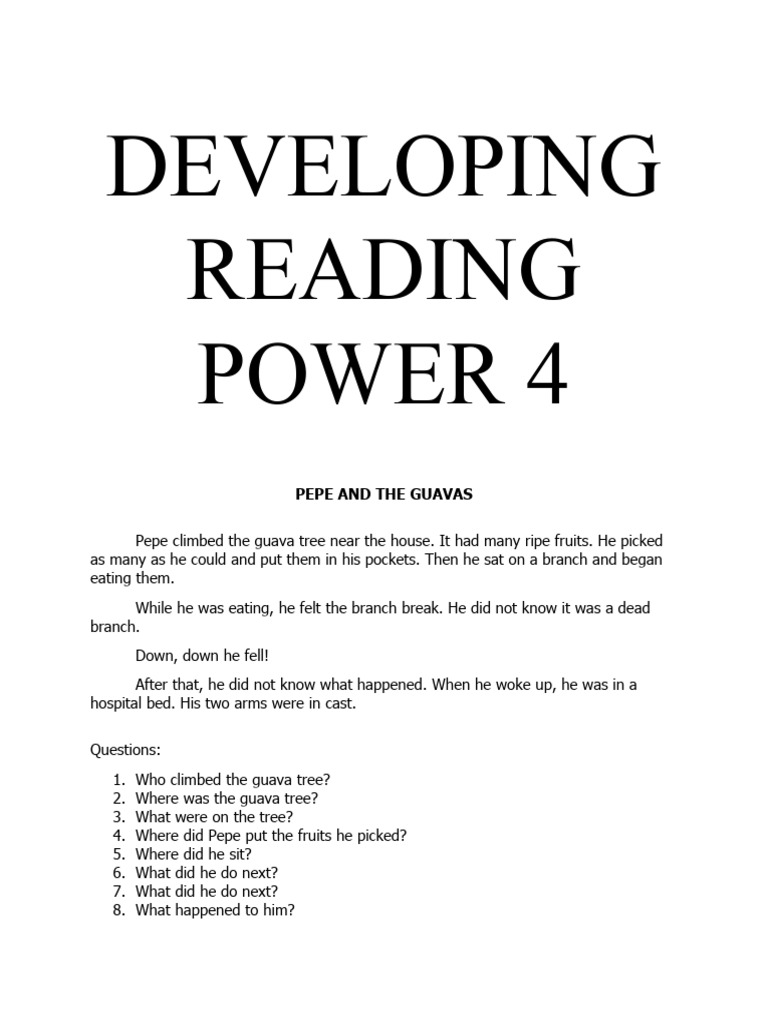 DEVELOPING READING POWER 4

PEPE AND THE GUAVAS

Pepe climbed the guava tree near the house. It had many ripe fruits. He picked as many as he could and put them in his pockets. Then he sat on a branch and began eating them.

While he was eating, he felt the branch break. He did not know it was a dead branch.

Down, down he fell!

After that, he did not know what happened. When he woke up, he was in a hospital bed. His two arms were in cast.

Questions:

1. Who climbed the guava tree?
2. Where was the guava tree?
3. What were on the tree?
4. Where did Pepe put the fruits he picked?
5. Where did he sit?
6. What did he do next?
7. What did he do next?
8. What happened to him?